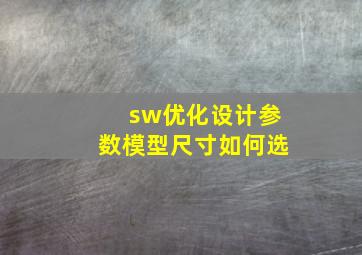 sw优化设计参数模型尺寸如何选